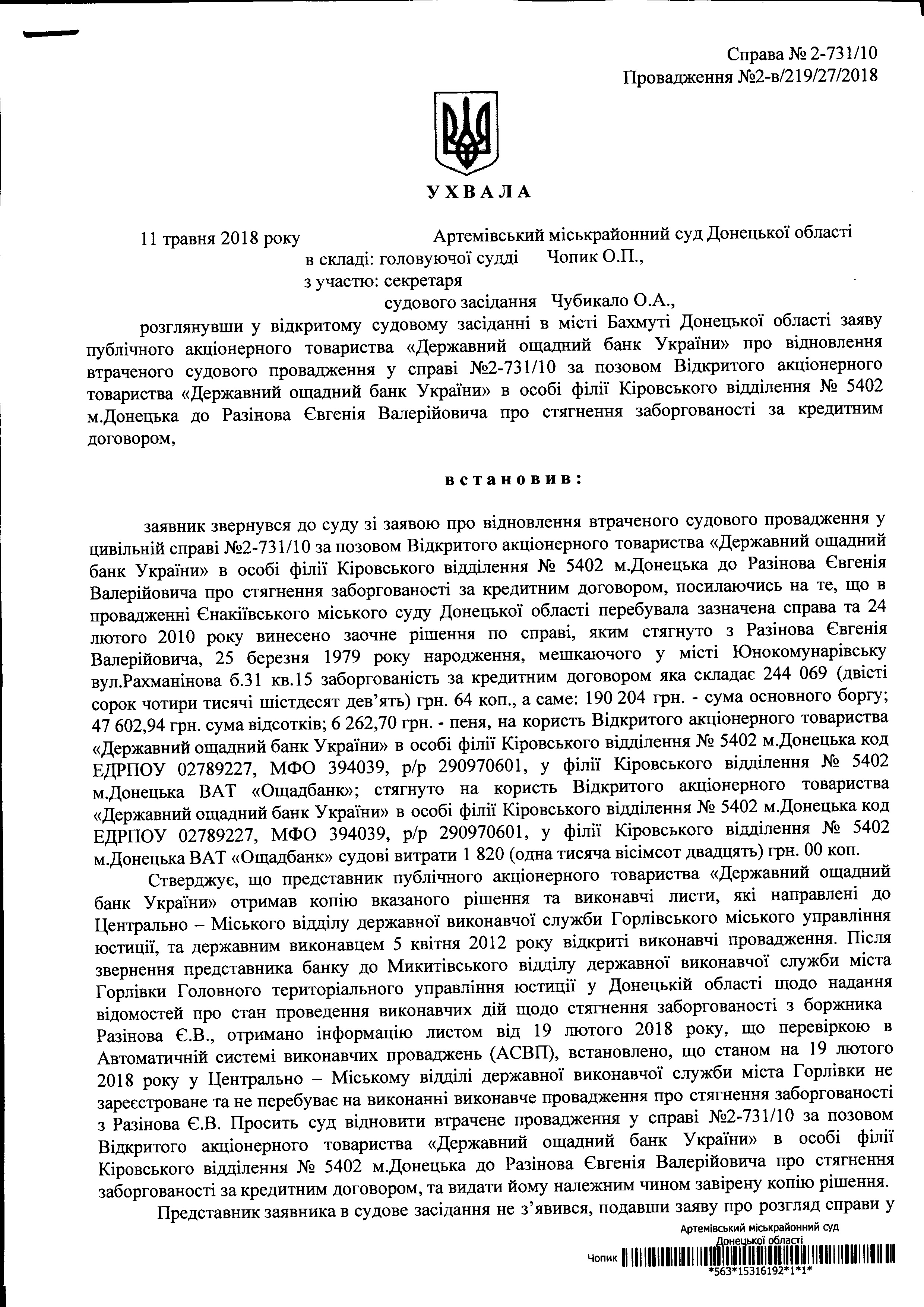 Справа № 2-731/10
Провадження №2-в/219/27/2018

УХВАЛА

11 травня 2018 року Артемівський міськрайонний суд Донецької області
в складі: головуючої судді Чопик О.П.,
з участю: секретаря
судового засідання Чубикало О.А.,

розглянувши у відкритому судовому засіданні в місті Бахмуті Донецької області заяву публічного акціонерного товариства «Державний ощадний банк України» про відновлення втраченого судового провадження у справі №2-731/10 за позовом Відкритого акціонерного товариства «Державний ощадний банк України» в особі філії Кіровського відділення № 5402 м.Донецька до Разінова Євгенія Валерійовича про стягнення заборгованості за кредитним договором,

встановив:

заявник звернувся до суду зі заявою про відновлення втраченого судового провадження у цивільній справі №2-731/10 за позовом Відкритого акціонерного товариства «Державний ощадний банк України» в особі філії Кіровського відділення № 5402 м.Донецька до Разінова Євгенія Валерійовича про стягнення заборгованості за кредитним договором, посилаючись на те, що в провадженні Єнакіївського міського суду Донецької області перебувала зазначена справа та 24 лютого 2010 року винесено заочне рішення по справі, яким стягнуто з Разінова Євгенія Валерійовича, 25 березня 1979 року народження, мешкаючого у місті Юнокомунарівську вул.Рахманінова б.31 кв.15 заборгованість за кредитним договором яка складає 244 069 (двісті сорок чотири тисячі шістдесят дев'ять) грн. 64 коп., а саме: 190 204 грн. - сума основного боргу; 47 602,94 грн. сума відсотків; 6 262,70 грн. - пеня, на користь Відкритого акціонерного товариства «Державний ощадний банк України» в особі філії Кіровського відділення № 5402 м.Донецька код ЕДРПОУ 02789227, МФО 394039, р/р 290970601, у філії Кіровського відділення № 5402 м.Донецька ВАТ «Ощадбанк»; стягнуто на користь Відкритого акціонерного товариства «Державний ощадний банк України» в особі філії Кіровського відділення № 5402 м.Донецька код ЕДРПОУ 02789227, МФО 394039, р/р 290970601, у філії Кіровського відділення № 5402 м.Донецька ВАТ «Ощадбанк» судові витрати 1 820 (одна тисяча вісімсот двадцять) грн. 00 коп.

Стверджує, що представник публічного акціонерного товариства «Державний ощадний банк України» отримав копію вказаного рішення та виконавчі листи, які направлені до Центрально – Міського відділу державної виконавчої служби Горлівського міського управління юстиції, та державним виконавцем 5 квітня 2012 року відкриті виконавчі провадження. Після звернення представника банку до Микитівського відділу державної виконавчої служби міста Горлівки Головного територіального управління юстиції у Донецькій області щодо надання відомостей про стан проведення виконавчих дій щодо стягнення заборгованості з боржника Разінова Є.В., отримано інформацію листом від 19 лютого 2018 року, що перевіркою в Автоматичній системі виконавчих проваджень (АСВП), встановлено, що станом на 19 лютого 2018 року у Центрально – Міському відділі державної виконавчої служби міста Горлівки не зареєстроване та не перебуває на виконанні виконавче провадження про стягнення заборгованості з Разінова Є.В. Просить суд відновити втрачене провадження у справі №2-731/10 за позовом Відкритого акціонерного товариства «Державний ощадний банк України» в особі філії Кіровського відділення № 5402 м.Донецька до Разінова Євгенія Валерійовича про стягнення заборгованості за кредитним договором, та видати йому належним чином завірену копію рішення.

Представник заявника в судове засідання не з'явився, подавши заяву про розгляд справи у

Артемівський міськрайонний суд
Донецької області
Чопик
*563*15316192*1*1*